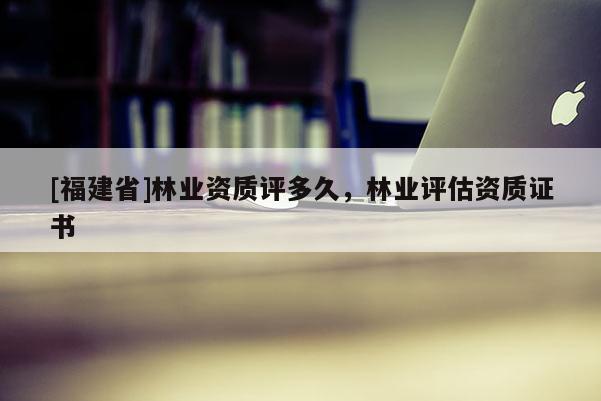 [福建省]林业资质评多久，林业评估资质证书